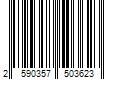 2 590357 503623